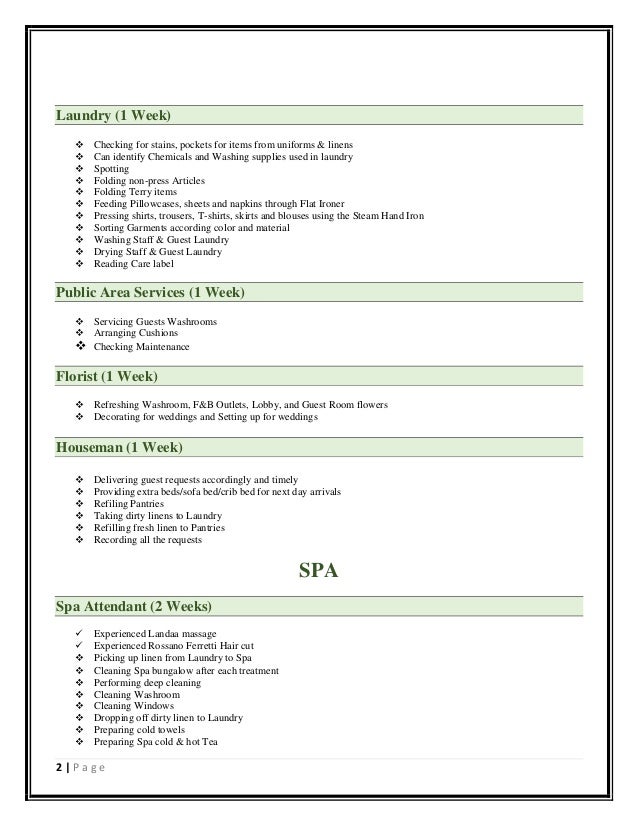 Laundry (1 Week)

❖ Checking for stains, pockets for items from uniforms & linens
❖ Can identify Chemicals and Washing supplies used in laundry
❖ Spotting
❖ Folding non-press Articles
❖ Folding Terry items
❖ Feeding Pillowcases, sheets and napkins through Flat Ironer
❖ Pressing shirts, trousers, T-shirts, skirts and blouses using the Steam Hand Iron
❖ Sorting Garments according color and material
❖ Washing Staff & Guest Laundry
❖ Drying Staff & Guest Laundry
❖ Reading Care label

Public Area Services (1 Week)

❖ Servicing Guests Washrooms
❖ Arranging Cushions
❖ Checking Maintenance

Florist (1 Week)

❖ Refreshing Washroom, F&B Outlets, Lobby, and Guest Room flowers
❖ Decorating for weddings and Setting up for weddings

Houseman (1 Week)

❖ Delivering guest requests accordingly and timely
❖ Providing extra beds/sofa bed/crib bed for next day arrivals
❖ Refiling Pantries
❖ Taking dirty linens to Laundry
❖ Refilling fresh linen to Pantries
❖ Recording all the requests

SPA

Spa Attendant (2 Weeks)

✓ Experienced Landaa massage
✓ Experienced Rossano Ferretti Hair cut
❖ Picking up linen from Laundry to Spa
❖ Cleaning Spa bungalow after each treatment
❖ Performing deep cleaning
❖ Cleaning Washroom
❖ Cleaning Windows
❖ Dropping off dirty linen to Laundry
❖ Preparing cold towels
❖ Preparing Spa cold & hot Tea

2 | Page